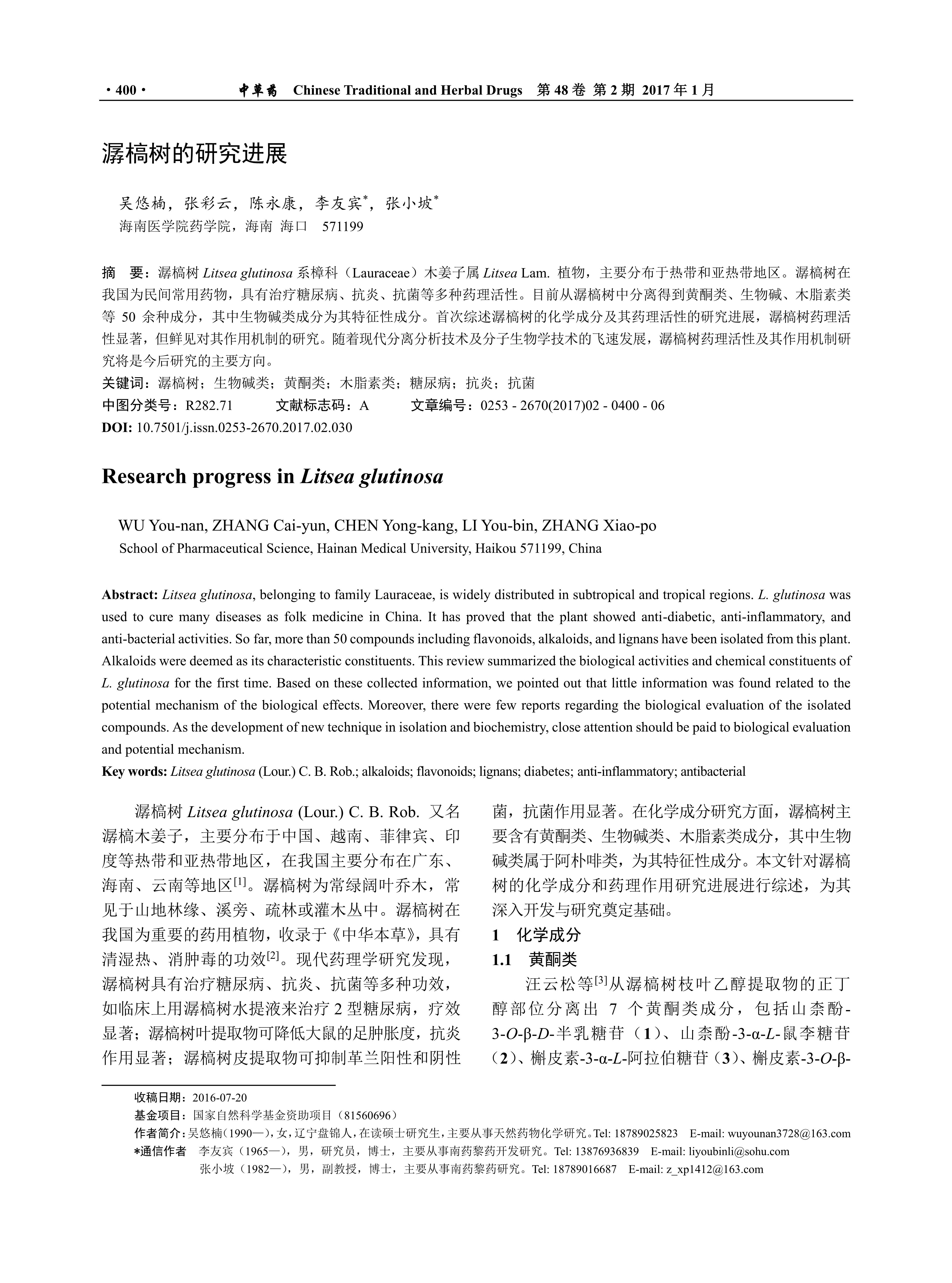 · 400 · 中草药 Chinese Traditional and Herbal Drugs 第 48 卷 第 2 期 2017 年 1 月

潺槁树的研究进展

吴悠楠，张彩云，陈永康，李友宾*，张小坡*
海南医学院药学院，海南 海口 571199

摘 要：潺槁树 Litsea glutinosa 系樟科（Lauraceae）木姜子属 Litsea Lam. 植物，主要分布于热带和亚热带地区。潺槁树在我国为民间常用药物，具有治疗糖尿病、抗炎、抗菌等多种药理活性。目前从潺槁树中分离得到黄酮类、生物碱、木脂素类等 50 余种成分，其中生物碱类成分为其特征性成分。首次综述潺槁树的化学成分及其药理活性的研究进展，潺槁树药理活性显著，但鲜见对其作用机制的研究。随着现代分离分析技术及分子生物学技术的飞速发展，潺槁树药理活性及其作用机制研究将是今后研究的主要方向。
关键词：潺槁树；生物碱类；黄酮类；木脂素类；糖尿病；抗炎；抗菌
中图分类号：R282.71 文献标志码：A 文章编号：0253 - 2670(2017)02 - 0400 - 06
DOI: 10.7501/j.issn.0253-2670.2017.02.030

Research progress in Litsea glutinosa

WU You-nan, ZHANG Cai-yun, CHEN Yong-kang, LI You-bin, ZHANG Xiao-po
School of Pharmaceutical Science, Hainan Medical University, Haikou 571199, China

Abstract: Litsea glutinosa, belonging to family Lauraceae, is widely distributed in subtropical and tropical regions. L. glutinosa was used to cure many diseases as folk medicine in China. It has proved that the plant showed anti-diabetic, anti-inflammatory, and anti-bacterial activities. So far, more than 50 compounds including flavonoids, alkaloids, and lignans have been isolated from this plant. Alkaloids were deemed as its characteristic constituents. This review summarized the biological activities and chemical constituents of L. glutinosa for the first time. Based on these collected information, we pointed out that little information was found related to the potential mechanism of the biological effects. Moreover, there were few reports regarding the biological evaluation of the isolated compounds. As the development of new technique in isolation and biochemistry, close attention should be paid to biological evaluation and potential mechanism.
Key words: Litsea glutinosa (Lour.) C. B. Rob.; alkaloids; flavonoids; lignans; diabetes; anti-inflammatory; antibacterial

潺槁树 Litsea glutinosa (Lour.) C. B. Rob. 又名潺槁木姜子，主要分布于中国、越南、菲律宾、印度等热带和亚热带地区，在我国主要分布在广东、海南、云南等地区[1]。潺槁树为常绿阔叶乔木，常见于山地林缘、溪旁、疏林或灌木丛中。潺槁树在我国为重要的药用植物，收录于《中华本草》，具有清湿热、消肿毒的功效[2]。现代药理学研究发现，潺槁树具有治疗糖尿病、抗炎、抗菌等多种功效，如临床上用潺槁树水提液来治疗 2 型糖尿病，疗效显著；潺槁树叶提取物可降低大鼠的足肿胀度，抗炎作用显著；潺槁树皮提取物可抑制革兰阳性和阴性菌，抗菌作用显著。在化学成分研究方面，潺槁树主要含有黄酮类、生物碱类、木脂素类成分，其中生物碱类属于阿朴啡类，为其特征性成分。本文针对潺槁树的化学成分和药理作用研究进展进行综述，为其深入开发与研究奠定基础。

1 化学成分
1.1 黄酮类
汪云松等[3]从潺槁树枝叶乙醇提取物的正丁醇部位分离出 7 个黄酮类成分，包括山柰酚-3-O-β-D-半乳糖苷（1）、山柰酚-3-α-L-鼠李糖苷（2）、槲皮素-3-α-L-阿拉伯糖苷（3）、槲皮素-3-O-β-

收稿日期：2016-07-20
基金项目：国家自然科学基金资助项目（81560696）
作者简介：吴悠楠（1990—），女，辽宁盘锦人，在读硕士研究生，主要从事天然药物化学研究。Tel: 18789025823 E-mail: wuyounan3728@163.com
*通信作者 李友宾（1965—），男，研究员，博士，主要从事南药黎药开发研究。Tel: 13876936839 E-mail: liyoubinli@sohu.com
张小坡（1982—），男，副教授，博士，主要从事南药黎药研究。Tel: 18789016687 E-mail: z_xp1412@163.com